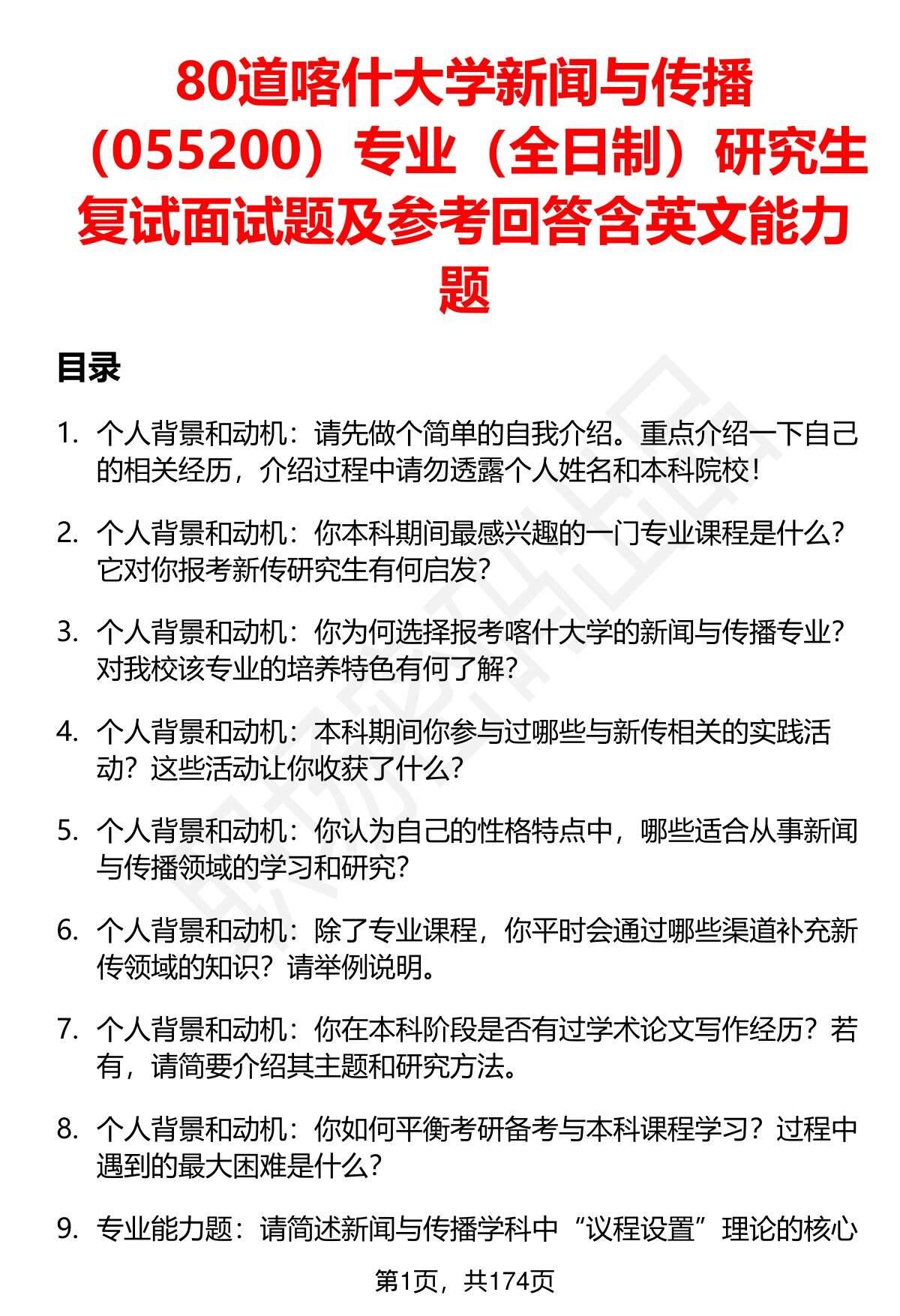 80道喀什大学新闻与传播（055200）专业（全日制）研究生复试面试题及参考回答含英文能力题

目录

1. 个人背景和动机：请先做个简单的自我介绍。重点介绍一下自己的相关经历，介绍过程中请勿透露个人姓名和本科院校！

2. 个人背景和动机：你本科期间最感兴趣的一门专业课程是什么？它对你报考新传研究生有何启发？

3. 个人背景和动机：你为何选择报考喀什大学的新闻与传播专业？对我校该专业的培养特色有何了解？

4. 个人背景和动机：本科期间你参与过哪些与新传相关的实践活动？这些活动让你收获了什么？

5. 个人背景和动机：你认为自己的性格特点中，哪些适合从事新闻与传播领域的学习和研究？

6. 个人背景和动机：除了专业课程，你平时会通过哪些渠道补充新传领域的知识？请举例说明。

7. 个人背景和动机：你在本科阶段是否有过学术论文写作经历？若有，请简要介绍其主题和研究方法。

8. 个人背景和动机：你如何平衡考研备考与本科课程学习？过程中遇到的最大困难是什么？

9. 专业能力题：请简述新闻与传播学科中“议程设置”理论的核心

第1页，共174页